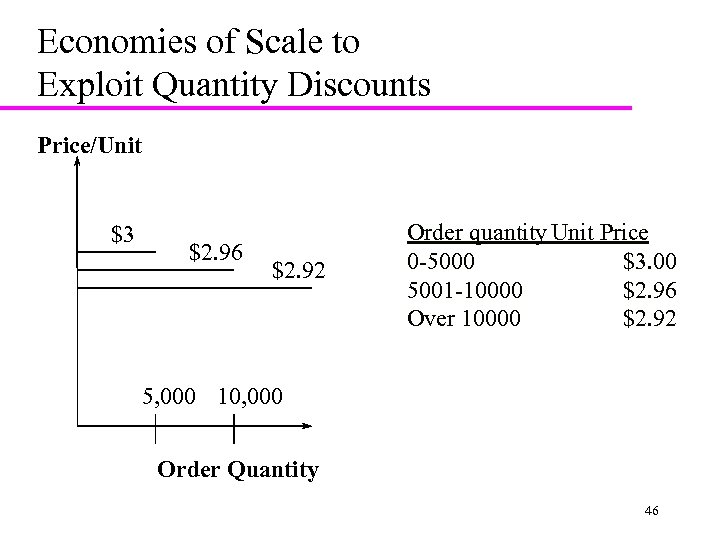 Economies of Scale to
Exploit Quantity Discounts

Price/Unit

$3

$2.96

$2.92

5,000

10,000

Order Quantity

| Order quantity | Unit Price |
|---|---|
| 0-5000 | $3.00 |
| 5001-10000 | $2.96 |
| Over 10000 | $2.92 |

46